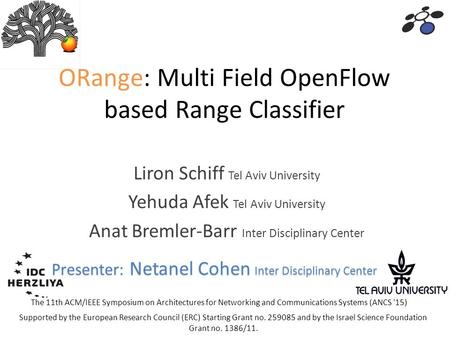 ORange: Multi Field OpenFlow based Range Classifier

Liron Schiff Tel Aviv University

Yehuda Afek Tel Aviv University

Anat Bremler-Barr Inter Disciplinary Center

IDC HERZLIYA

Presenter: Netanel Cohen Inter Disciplinary Center

TEL AVIV UNIVERSITY

The 11th ACM/IEEE Symposium on Architectures for Networking and Communications Systems (ANCS '15)

Supported by the European Research Council (ERC) Starting Grant no. 259085 and by the Israel Science Foundation Grant no. 1386/11.